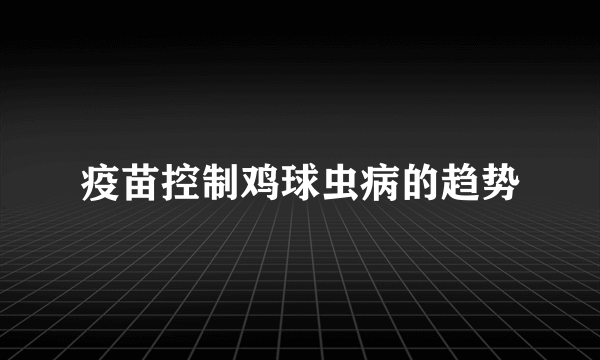 疫苗控制鸡球虫病的趋势